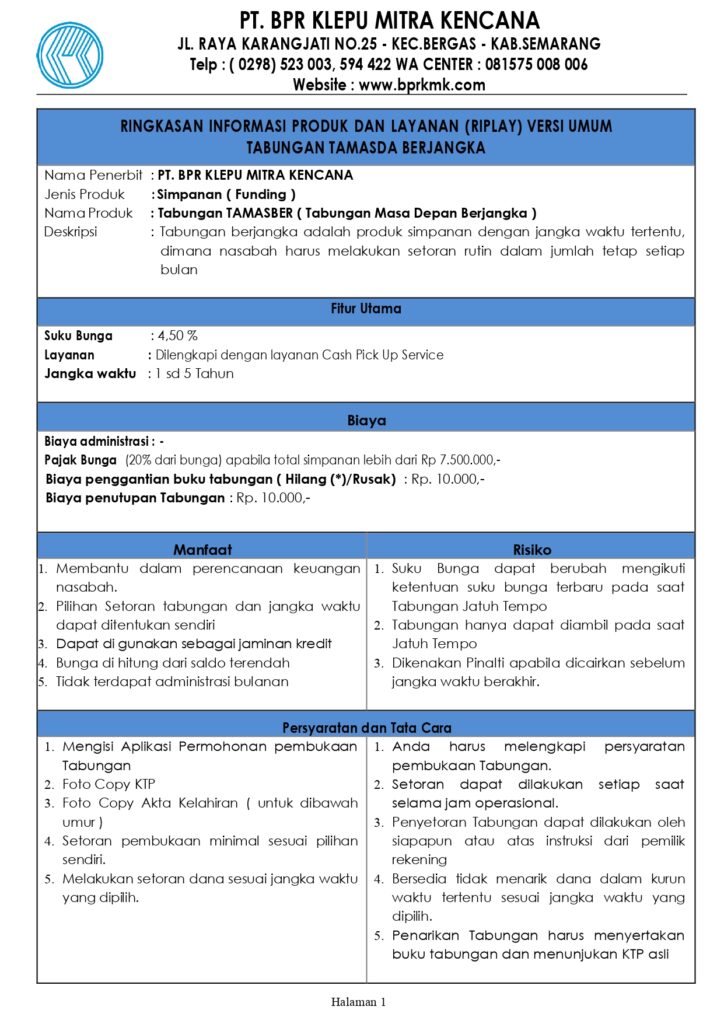 PT. BPR KLEPU MITRA KENCANA
JL. RAYA KARANGJATI NO.25 - KEC.BERGAS - KAB.SEMARANG
Telp : ( 0298) 523 003, 594 422 WA CENTER : 081575 008 006
Website : www.bprkmk.com

RINGKASAN INFORMASI PRODUK DAN LAYANAN (RIPLAY) VERSI UMUM
TABUNGAN TAMASDA BERJANGKA

Nama Penerbit : PT. BPR KLEPU MITRA KENCANA
Jenis Produk : Simpanan ( Funding )
Nama Produk : Tabungan TAMASBER ( Tabungan Masa Depan Berjangka )
Deskripsi : Tabungan berjangka adalah produk simpanan dengan jangka waktu tertentu, dimana nasabah harus melakukan setoran rutin dalam jumlah tetap setiap bulan

Fitur Utama

Suku Bunga : 4,50 %
Layanan : Dilengkapi dengan layanan Cash Pick Up Service
Jangka waktu : 1 sd 5 Tahun

Biaya

Biaya administrasi : -
Pajak Bunga (20% dari bunga) apabila total simpanan lebih dari Rp 7.500.000,-
Biaya penggantian buku tabungan ( Hilang (*)/Rusak) : Rp. 10.000,-
Biaya penutupan Tabungan : Rp. 10.000,-

Manfaat
1. Membantu dalam perencanaan keuangan nasabah.
2. Pilihan Setoran tabungan dan jangka waktu dapat ditentukan sendiri
3. Dapat di gunakan sebagai jaminan kredit
4. Bunga di hitung dari saldo terendah
5. Tidak terdapat administrasi bulanan

Risiko
1. Suku Bunga dapat berubah mengikuti ketentuan suku bunga terbaru pada saat Tabungan Jatuh Tempo
2. Tabungan hanya dapat diambil pada saat Jatuh Tempo
3. Dikenakan Pinalti apabila dicairkan sebelum jangka waktu berakhir.

Persyaratan dan Tata Cara

1. Mengisi Aplikasi Permohonan pembukaan Tabungan
2. Foto Copy KTP
3. Foto Copy Akta Kelahiran ( untuk dibawah umur )
4. Setoran pembukaan minimal sesuai pilihan sendiri.
5. Melakukan setoran dana sesuai jangka waktu yang dipilih.

1. Anda harus melengkapi persyaratan pembukaan Tabungan.
2. Setoran dapat dilakukan setiap saat selama jam operasional.
3. Penyetoran Tabungan dapat dilakukan oleh siapapun atau atas instruksi dari pemilik rekening
4. Bersedia tidak menarik dana dalam kurun waktu tertentu sesuai jangka waktu yang dipilih.
5. Penarikan Tabungan harus menyertakan buku tabungan dan menunjukan KTP asli

Halaman 1